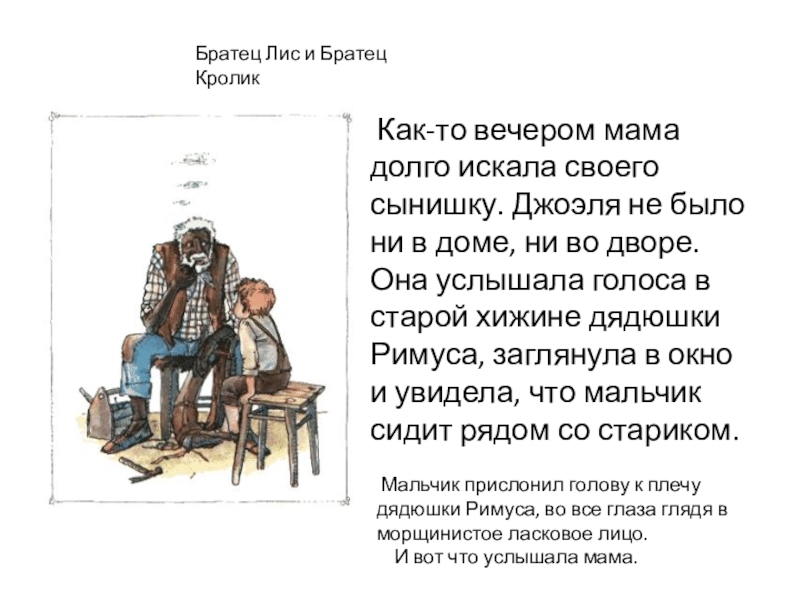 Братец Лис и Братец Кролик

Как-то вечером мама долго искала своего сынишку. Джоэля не было ни в доме, ни во дворе. Она услышала голоса в старой хижине дядюшки Римуса, заглянула в окно и увидела, что мальчик сидит рядом со стариком.

Мальчик прислонил голову к плечу дядюшки Римуса, во все глаза глядя в морщинистое ласковое лицо.

И вот что услышала мама.